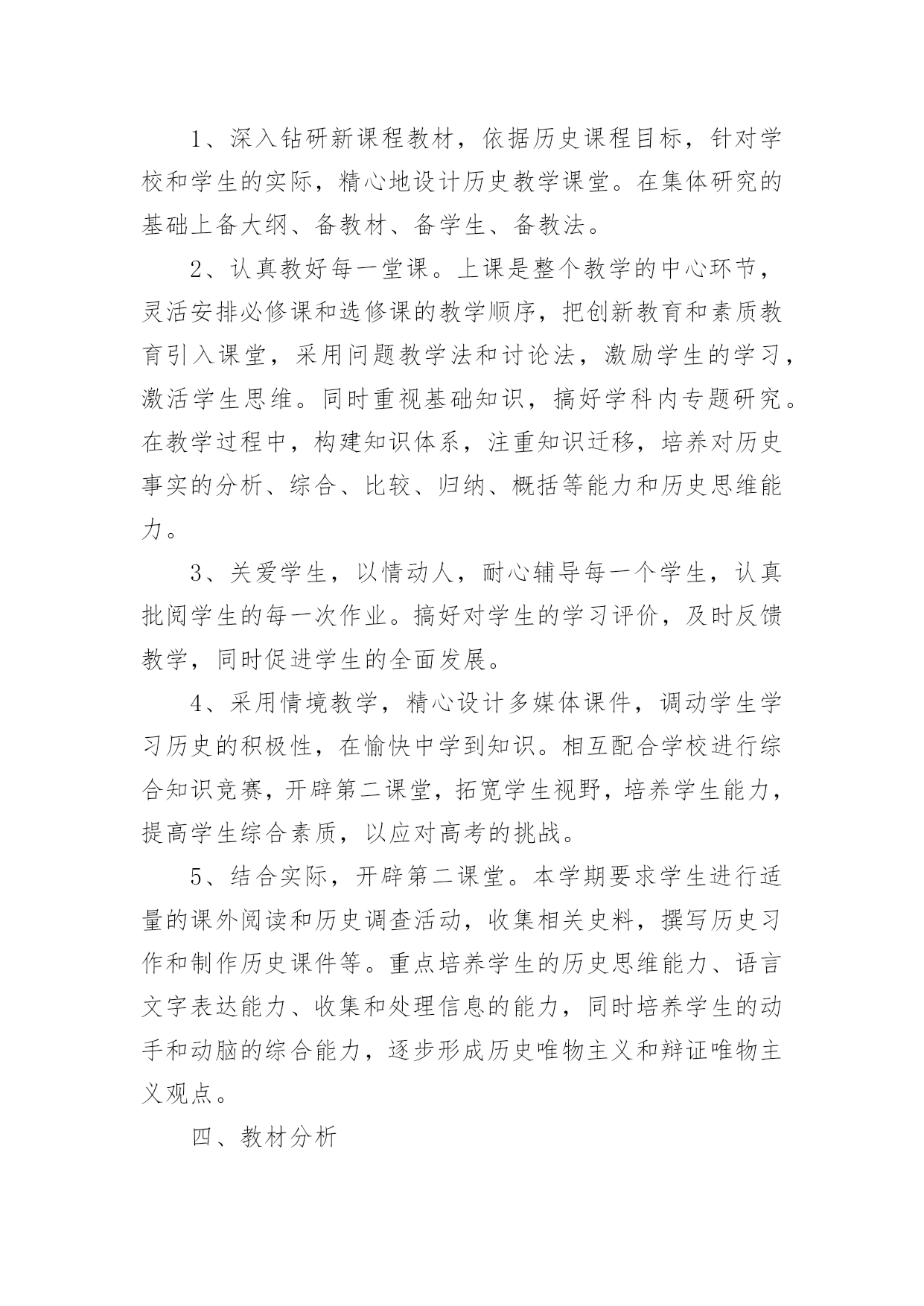 1、深入钻研新课程教材，依据历史课程目标，针对学校和学生的实际，精心地设计历史教学课堂。在集体研究的基础上备大纲、备教材、备学生、备教法。

2、认真教好每一堂课。上课是整个教学的中心环节，灵活安排必修课和选修课的教学顺序，把创新教育和素质教育引入课堂，采用问题教学法和讨论法，激励学生的学习，激活学生思维。同时重视基础知识，搞好学科内专题研究。在教学过程中，构建知识体系，注重知识迁移，培养对历史事实的分析、综合、比较、归纳、概括等能力和历史思维能力。

3、关爱学生，以情动人，耐心辅导每一个学生，认真批阅学生的每一次作业。搞好对学生的学习评价，及时反馈教学，同时促进学生的全面发展。

4、采用情境教学，精心设计多媒体课件，调动学生学习历史的积极性，在愉快中学到知识。相互配合学校进行综合知识竞赛，开辟第二课堂，拓宽学生视野，培养学生能力，提高学生综合素质，以应对高考的挑战。

5、结合实际，开辟第二课堂。本学期要求学生进行适量的课外阅读和历史调查活动，收集相关史料，撰写历史习作和制作历史课件等。重点培养学生的历史思维能力、语言文字表达能力、收集和处理信息的能力，同时培养学生的动手和动脑的综合能力，逐步形成历史唯物主义和辩证唯物主义观点。

四、教材分析